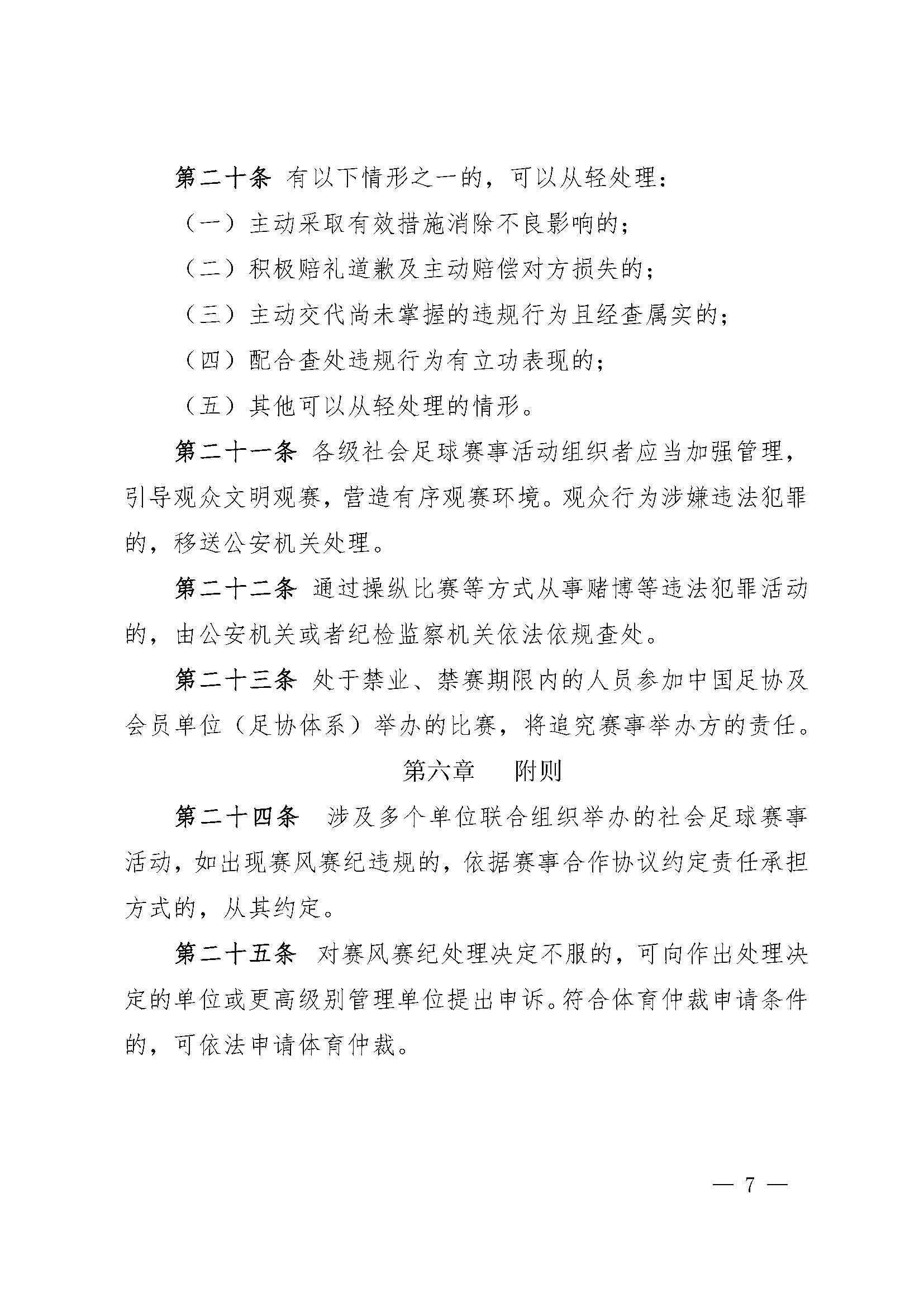 第二十条 有以下情形之一的，可以从轻处理：

（一）主动采取有效措施消除不良影响的；

（二）积极赔礼道歉及主动赔偿对方损失的；

（三）主动交代尚未掌握的违规行为且经查属实的；

（四）配合查处违规行为有立功表现的；

（五）其他可以从轻处理的情形。

第二十一条 各级社会足球赛事活动组织者应当加强管理，引导观众文明观赛，营造有序观赛环境。观众行为涉嫌违法犯罪的，移送公安机关处理。

第二十二条 通过操纵比赛等方式从事赌博等违法犯罪活动的，由公安机关或者纪检监察机关依法依规查处。

第二十三条 处于禁业、禁赛期限内的人员参加中国足协及会员单位（足协体系）举办的比赛，将追究赛事举办方的责任。

第六章 附则

第二十四条 涉及多个单位联合组织举办的社会足球赛事活动，如出现赛风赛纪违规的，依据赛事合作协议约定责任承担方式的，从其约定。

第二十五条 对赛风赛纪处理决定不服的，可向作出处理决定的单位或更高级别管理单位提出申诉。符合体育仲裁申请条件的，可依法申请体育仲裁。

— 7 —